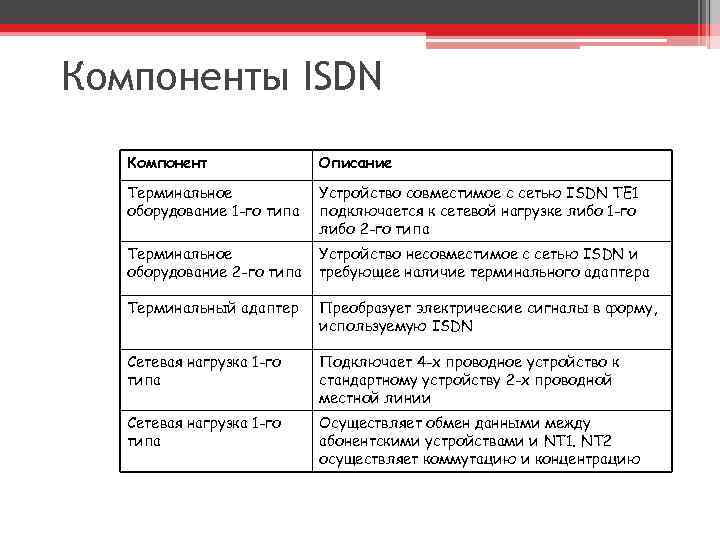 Компоненты ISDN

| Компонент | Описание |
|---|---|
| Терминальное оборудование 1-го типа | Устройство совместимое с сетью ISDN TE1 подключается к сетевой нагрузке либо 1-го либо 2-го типа |
| Терминальное оборудование 2-го типа | Устройство несовместимое с сетью ISDN и требующее наличие терминального адаптера |
| Терминальный адаптер | Преобразует электрические сигналы в форму, используемую ISDN |
| Сетевая нагрузка 1-го типа | Подключает 4-х проводное устройство к стандартному устройству 2-х проводной местной линии |
| Сетевая нагрузка 1-го типа | Осуществляет обмен данными между абонентскими устройствами и NT1. NT2 осуществляет коммутацию и концентрацию |